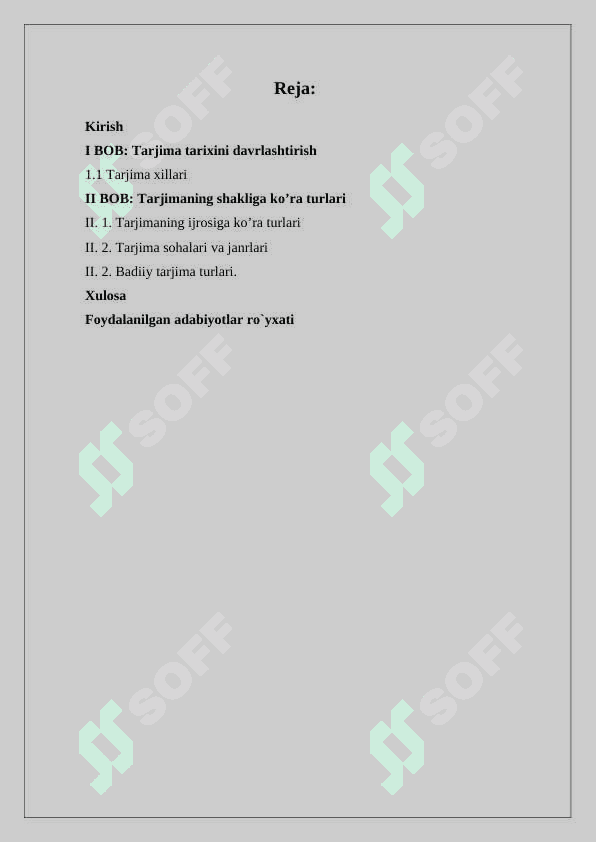 Reja:

Kirish

I BOB: Tarjima tarixini davrlashtirish

1.1 Tarjima xillari

II BOB: Tarjimaning shakliga ko’ra turlari

II. 1. Tarjimaning ijrosiga ko’ra turlari

II. 2. Tarjima sohalari va janrlari

II. 2. Badiiy tarjima turlari.

Xulosa

Foydalanilgan adabiyotlar ro`yxati

SOFF SOFF SOFF SOFF SOFF SOFF